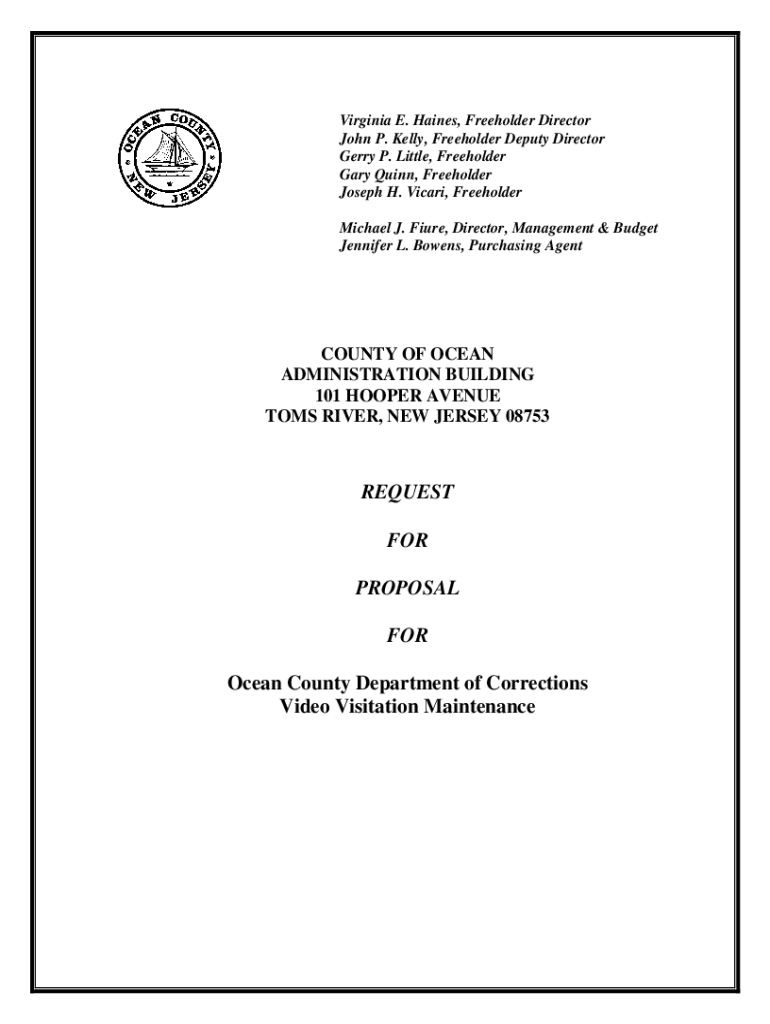 OCEAN COUNTY NEW JERSEY

Virginia E. Haines, Freeholder Director
John P. Kelly, Freeholder Deputy Director
Gerry P. Little, Freeholder
Gary Quinn, Freeholder
Joseph H. Vicari, Freeholder

Michael J. Fiure, Director, Management & Budget
Jennifer L. Bowens, Purchasing Agent

COUNTY OF OCEAN
ADMINISTRATION BUILDING
101 HOOPER AVENUE
TOMS RIVER, NEW JERSEY 08753

REQUEST

FOR

PROPOSAL

FOR

Ocean County Department of Corrections
Video Visitation Maintenance